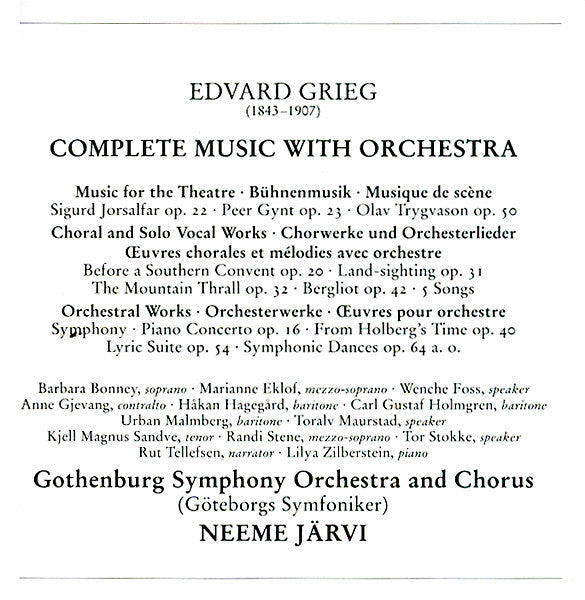 EDVARD GRIEG
(1843–1907)

COMPLETE MUSIC WITH ORCHESTRA

Music for the Theatre · Bühnenmusik · Musique de scène
Sigurd Jorsalfar op. 22 · Peer Gynt op. 23 · Olav Trygvason op. 50

Choral and Solo Vocal Works · Chorwerke und Orchesterlieder
Œuvres chorales et mélodies avec orchestre
Before a Southern Convent op. 20 · Land-sighting op. 31
The Mountain Thrall op. 32 · Bergliot op. 42 · 5 Songs

Orchestral Works · Orchesterwerke · Œuvres pour orchestre
Symphony · Piano Concerto op. 16 · From Holberg's Time op. 40
Lyric Suite op. 54 · Symphonic Dances op. 64 a. o.

Barbara Bonney, soprano · Marianne Eklof, mezzo-soprano · Wenche Foss, speaker
Anne Gjevang, contralto · Håkan Hagegård, baritone · Carl Gustaf Holmgren, baritone
Urban Malmberg, baritone · Toralv Maurstad, speaker
Kjell Magnus Sandve, tenor · Randi Stene, mezzo-soprano · Tor Stokke, speaker
Rut Tellefsen, narrator · Lilya Zilberstein, piano

Gothenburg Symphony Orchestra and Chorus
(Göteborgs Symfoniker)
NEEME JÄRVI